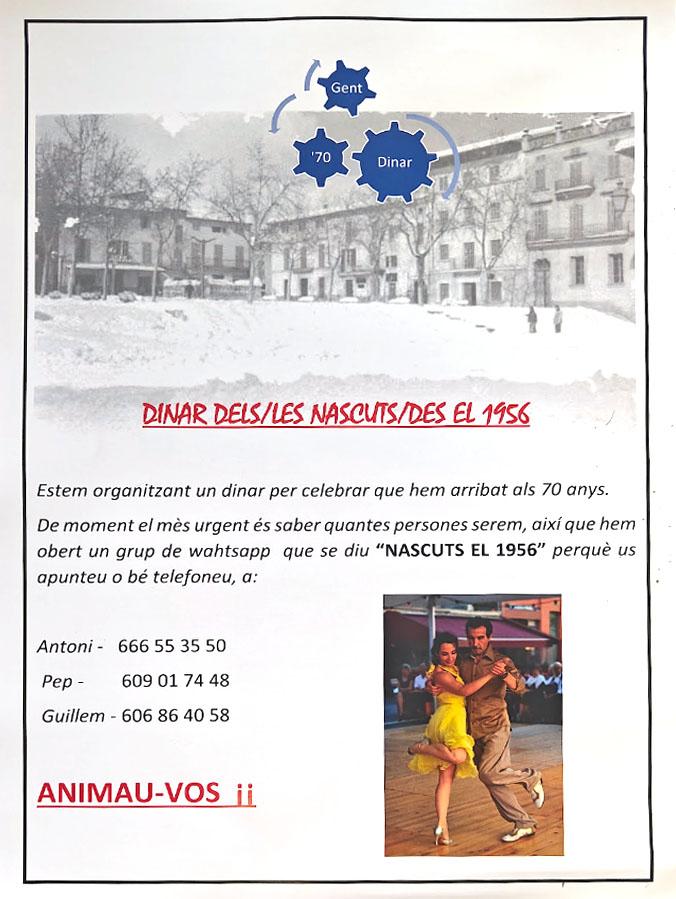 Gent

'70

Dinar

DINAR DELS/LES NASCUTS/DES EL 1956

Estem organitzant un dinar per celebrar que hem arribat als 70 anys.

De moment el mès urgent és saber quantes persones serem, així que hem obert un grup de wahtsapp que se diu "NASCUTS EL 1956" perquè us apunteu o bé telefoneu, a:

Antoni - 666 55 35 50
Pep - 609 01 74 48
Guillem - 606 86 40 58

ANIMAU-VOS ¡¡